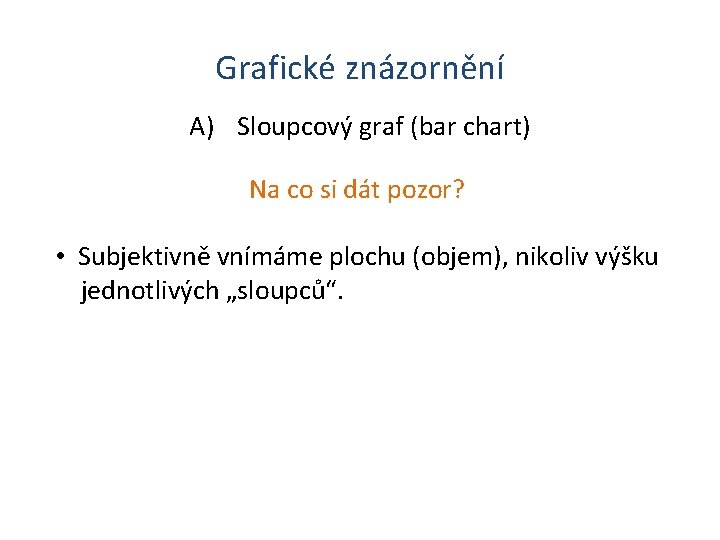 Grafické znázornění

A) Sloupcový graf (bar chart)

Na co si dát pozor?

• Subjektivně vnímáme plochu (objem), nikoliv výšku jednotlivých „sloupců“.